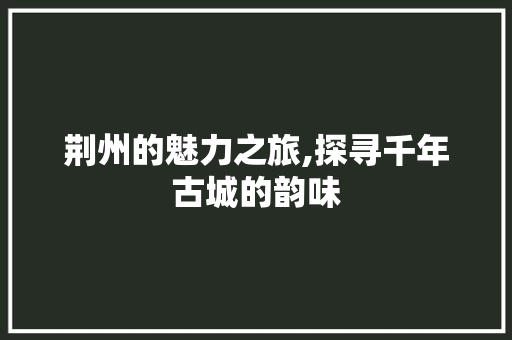 荆州的魅力之旅,探寻千年古城的韵味